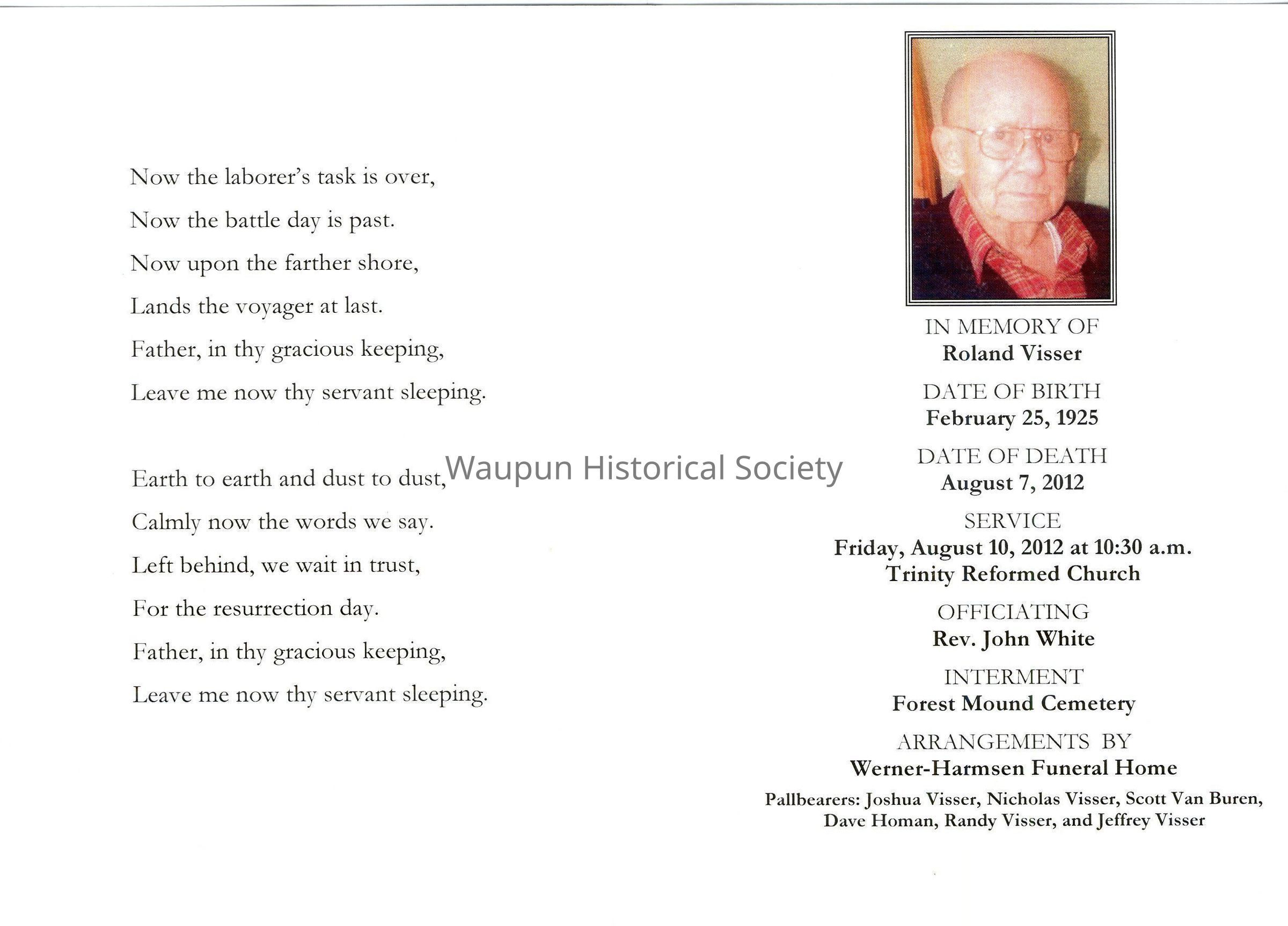 Now the laborer's task is over,
Now the battle day is past.
Now upon the farther shore,
Lands the voyager at last.
Father, in thy gracious keeping,
Leave me now thy servant sleeping.

Earth to earth and dust to dust,
Calmly now the words we say.
Left behind, we wait in trust,
For the resurrection day.
Father, in thy gracious keeping,
Leave me now thy servant sleeping.

Waupun Historical Society

IN MEMORY OF
Roland Visser

DATE OF BIRTH
February 25, 1925

DATE OF DEATH
August 7, 2012

SERVICE
Friday, August 10, 2012 at 10:30 a.m.
Trinity Reformed Church

OFFICIATING
Rev. John White

INTERMENT
Forest Mound Cemetery

ARRANGEMENTS BY
Werner-Harmsen Funeral Home

Pallbearers: Joshua Visser, Nicholas Visser, Scott Van Buren, Dave Homan, Randy Visser, and Jeffrey Visser